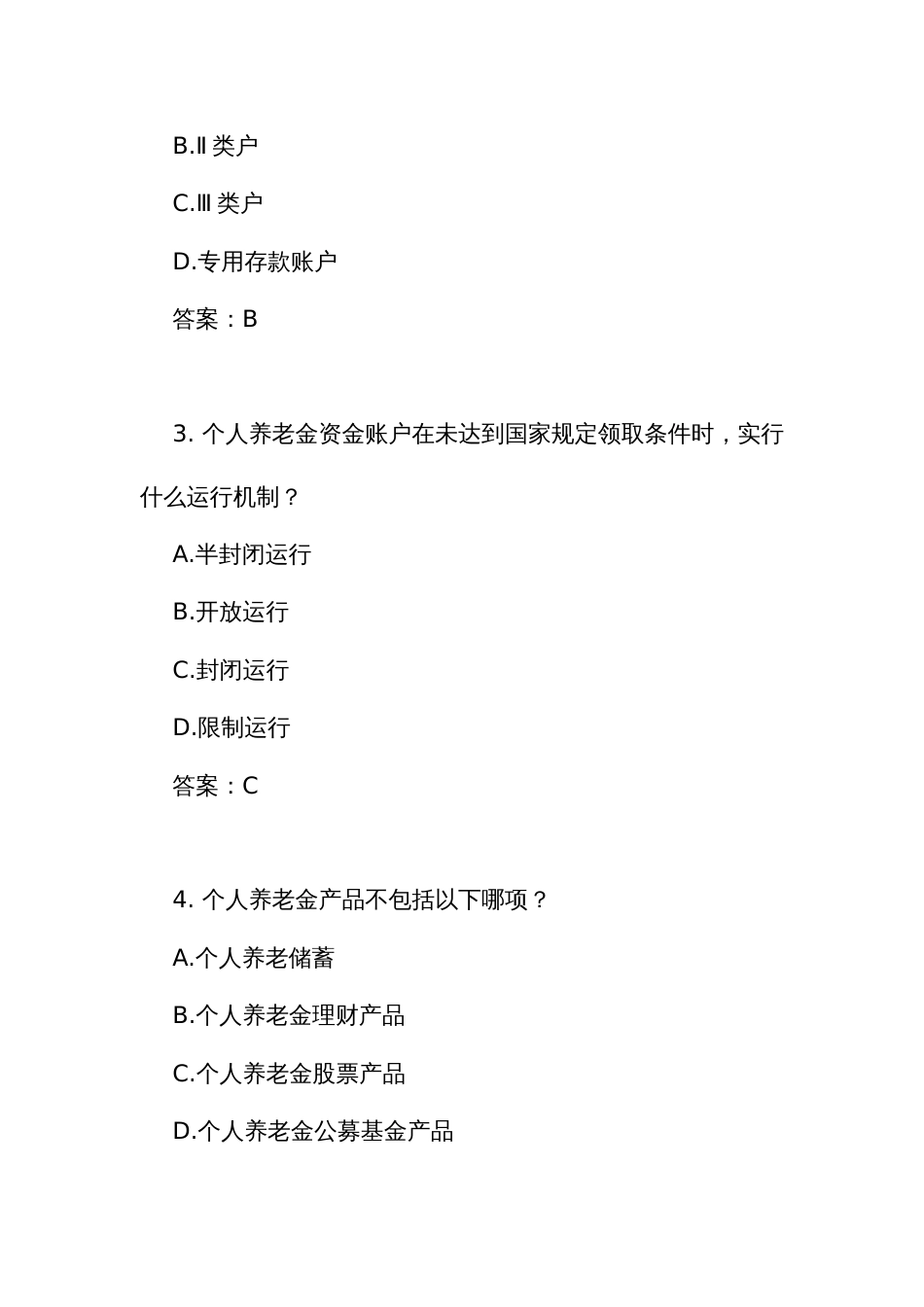 B.Ⅱ类户

C.Ⅲ类户

D.专用存款账户

答案：B

3. 个人养老金资金账户在未达到国家规定领取条件时，实行什么运行机制？

A.半封闭运行

B.开放运行

C.封闭运行

D.限制运行

答案：C

4. 个人养老金产品不包括以下哪项？

A.个人养老储蓄

B.个人养老金理财产品

C.个人养老金股票产品

D.个人养老金公募基金产品